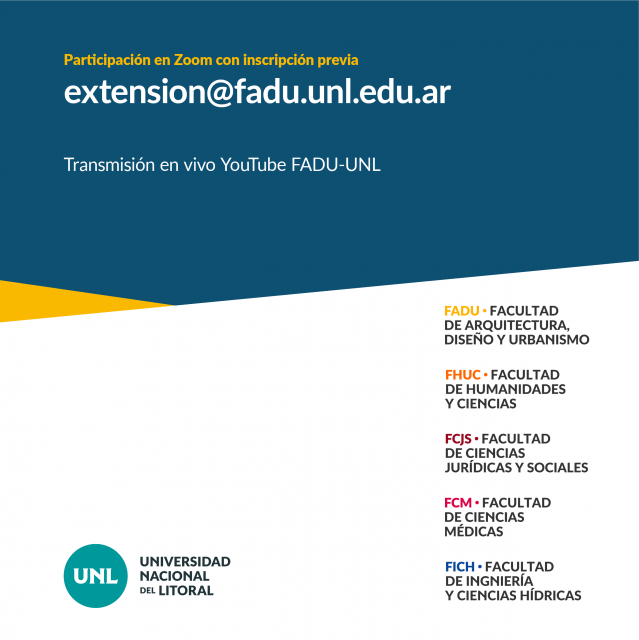 Participación en Zoom con inscripción previa
extension@fadu.unl.edu.ar

Transmisión en vivo YouTube FADU-UNL

FADU • FACULTAD
DE ARQUITECTURA,
DISEÑO Y URBANISMO

FHUC • FACULTAD
DE HUMANIDADES
Y CIENCIAS

FCJS • FACULTAD
DE CIENCIAS
JURÍDICAS Y SOCIALES

FCM • FACULTAD
DE CIENCIAS
MÉDICAS

FICH • FACULTAD
DE INGNIERÍA
Y CIENCIAS HÍDRICAS

UNL
UNIVERSIDAD
NACIONAL
DEL LITORAL